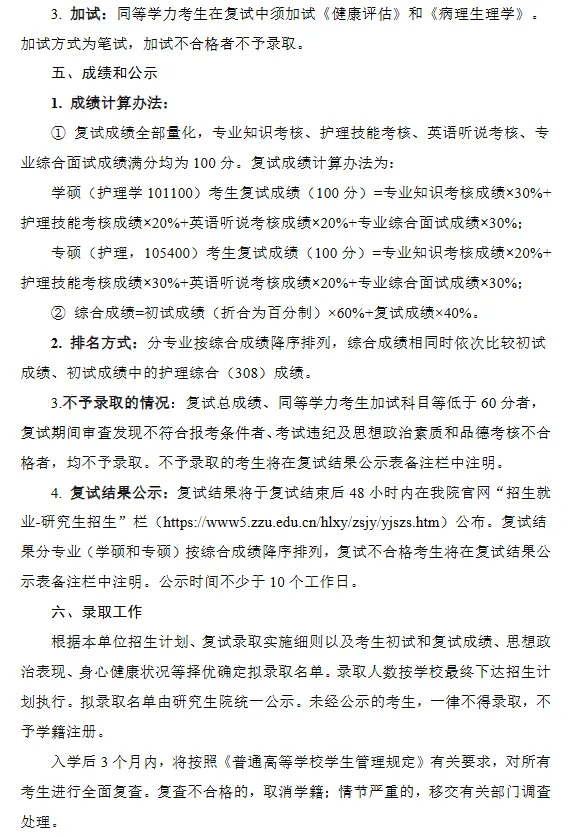 3. 加试：同等学力考生在复试中须加试《健康评估》和《病理生理学》。加试方式为笔试，加试不合格者不予录取。

五、成绩和公示

1. 成绩计算办法：

① 复试成绩全部量化，专业知识考核、护理技能考核、英语听说考核、专业综合面试成绩满分均为 100 分。复试成绩计算办法为：

学硕（护理学 101100）考生复试成绩（100 分）=专业知识考核成绩×30%+护理技能考核成绩×20%+英语听说考核成绩×20%+专业综合面试成绩×30%；

专硕（护理，105400）考生复试成绩（100 分）=专业知识考核成绩×20%+护理技能考核成绩×30%+英语听说考核成绩×20%+专业综合面试成绩×30%；

② 综合成绩=初试成绩（折合为百分制）×60%+复试成绩×40%。

2. 排名方式：分专业按综合成绩降序排列，综合成绩相同时依次比较初试成绩、初试成绩中的护理综合（308）成绩。

3.不予录取的情况：复试总成绩、同等学力考生加试科目等低于 60 分者，复试期间审查发现不符合报考条件者、考试违纪及思想政治素质和品德考核不合格者，均不予录取。不予录取的考生将在复试结果公示表备注栏中注明。

4. 复试结果公示：复试结果将于复试结束后 48 小时内在我院官网“招生就业-研究生招生”栏（https://www5.zzu.edu.cn/hlxy/zsjy/yjszs.htm）公布。复试结果分专业（学硕和专硕）按综合成绩降序排列，复试不合格考生将在复试结果公示表备注栏中注明。公示时间不少于 10 个工作日。

六、录取工作

根据本单位招生计划、复试录取实施细则以及考生初试和复试成绩、思想政治表现、身心健康状况等择优确定拟录取名单。录取人数按学校最终下达招生计划执行。拟录取名单由研究生院统一公示。未经公示的考生，一律不得录取，不予学籍注册。

入学后 3 个月内，将按照《普通高等学校学生管理规定》有关要求，对所有考生进行全面复查。复查不合格的，取消学籍；情节严重的，移交有关部门调查处理。